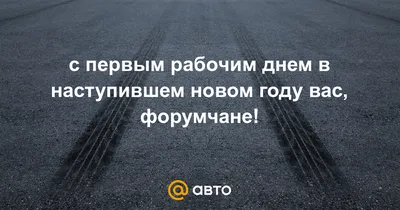 с первым рабочим днем в наступившем новом году вас, форумчане!

@ авто